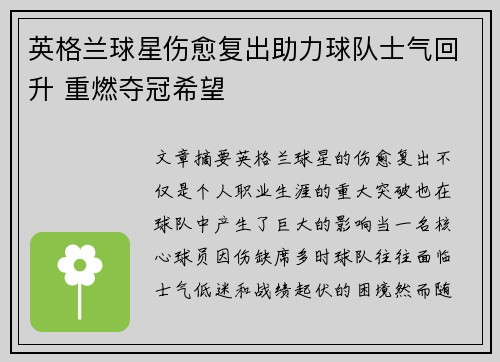 英格兰球星伤愈复出助力球队士气回升 重燃夺冠希望

文章摘要英格兰球星的伤愈复出不仅是个人职业生涯的重大突破也在球队中产生了巨大的影响当一名核心球员因伤缺席多时球队往往面临士气低迷和战绩起伏的困境然而随